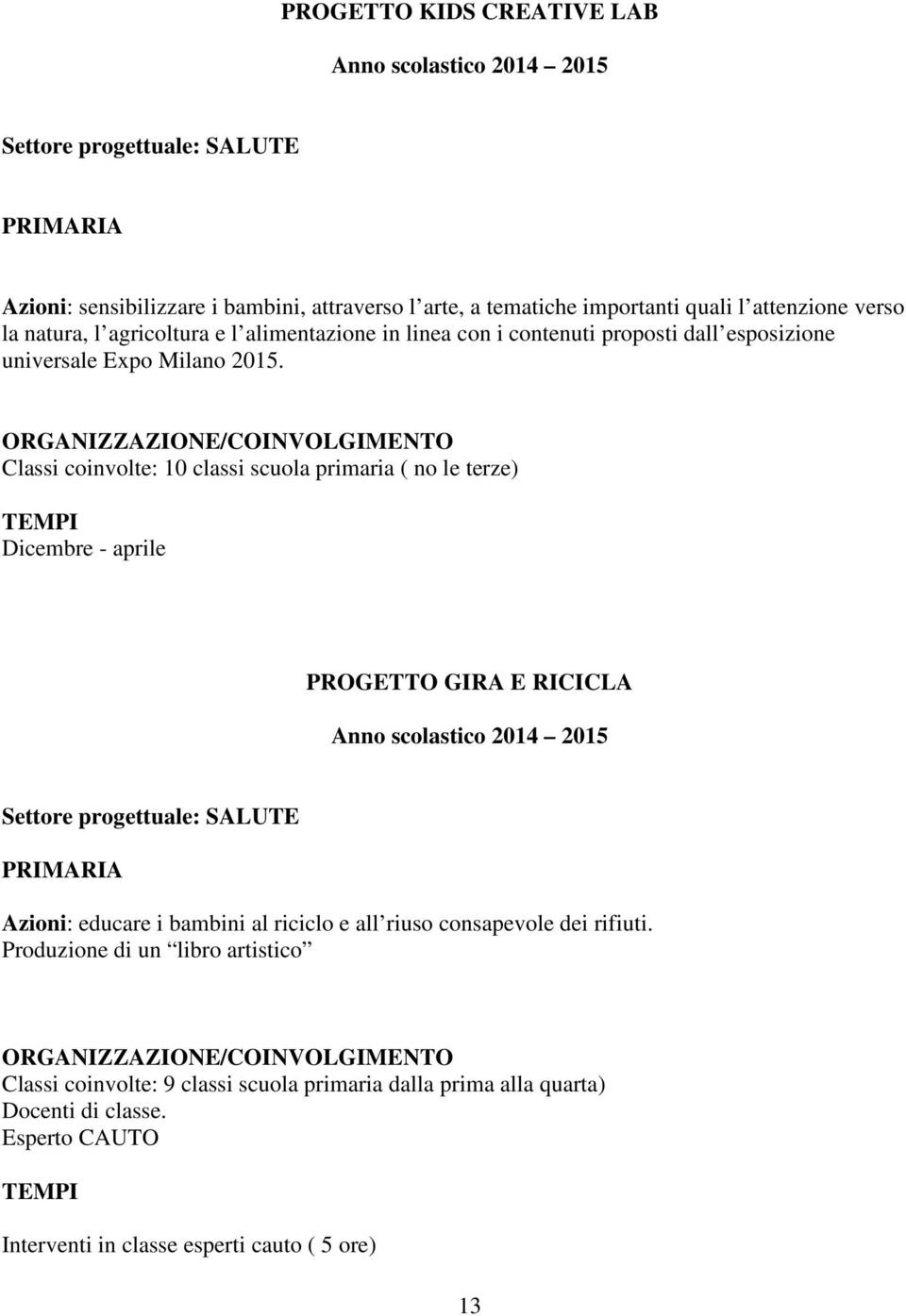 PROGETTO KIDS CREATIVE LAB

Anno scolastico 2014 2015

Settore progettuale: SALUTE

PRIMARIA

Azioni: sensibilizzare i bambini, attraverso l arte, a tematiche importanti quali l attenzione verso la natura, l agricoltura e l alimentazione in linea con i contenuti proposti dall esposizione universale Expo Milano 2015.

ORGANIZZAZIONE/COINVOLGIMENTO
Classi coinvolte: 10 classi scuola primaria ( no le terze)

TEMPI
Dicembre - aprile

PROGETTO GIRA E RICICLA

Anno scolastico 2014 2015

Settore progettuale: SALUTE

PRIMARIA

Azioni: educare i bambini al riciclo e all riuso consapevole dei rifiuti.
Produzione di un libro artistico

ORGANIZZAZIONE/COINVOLGIMENTO
Classi coinvolte: 9 classi scuola primaria dalla prima alla quarta)
Docenti di classe.
Esperto CAUTO

TEMPI

Interventi in classe esperti cauto ( 5 ore)

13